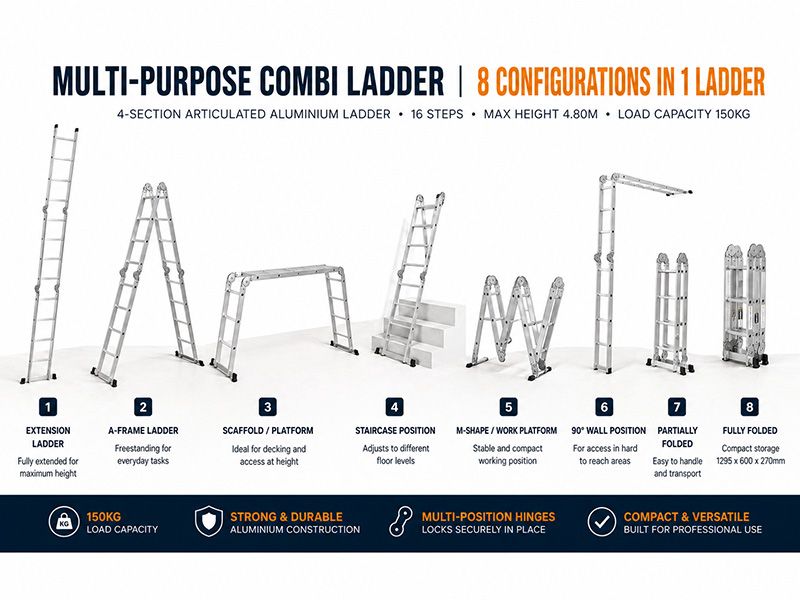 MULTI-PURPOSE COMBI LADDER | 8 CONFIGURATIONS IN 1 LADDER

4-SECTION ARTICULATED ALUMINIUM LADDER • 16 STEPS • MAX HEIGHT 4.80M • LOAD CAPACITY 150KG

1
EXTENSION LADDER
Fully extended for maximum height

2
A-FRAME LADDER
Freestanding for everyday tasks

3
SCAFFOLD / PLATFORM
Ideal for decking and access at height

4
STAIRCASE POSITION
Adjusts to different floor levels

5
M-SHAPE / WORK PLATFORM
Stable and compact working position

6
90° WALL POSITION
For access in hard to reach areas

7
PARTIALLY FOLDED
Easy to handle and transport

8
FULLY FOLDED
Compact storage 1295 x 600 x 270mm

KG
150KG
LOAD CAPACITY

STRONG & DURABLE
ALUMINIUM CONSTRUCTION

MULTI-POSITION HINGES
LOCKS SECURELY IN PLACE

COMPACT & VERSATILE
BUILT FOR PROFESSIONAL USE